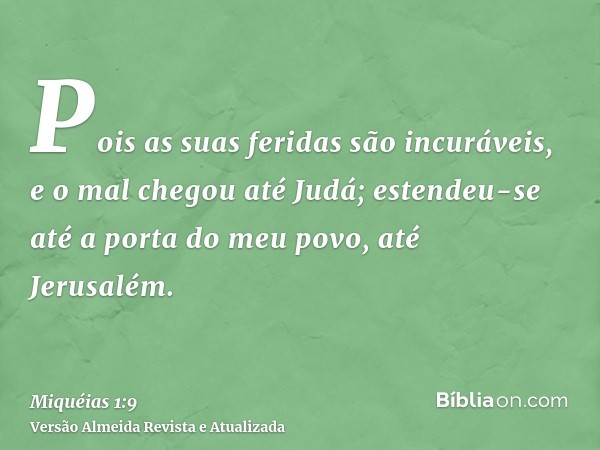 Pois as suas feridas são incuráveis, e o mal chegou até Judá; estendeu-se até a porta do meu povo, até Jerusalém.

Miquéias 1:9
Versão Almeida Revista e Atualizada

Bíbliaon.com